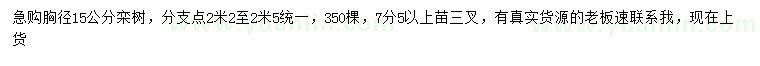 急购胸径15公分栾树，分支点2米2至2米5统一，350棵，7分5以上苗三叉，有真实货源的老板速联系我，现在上货